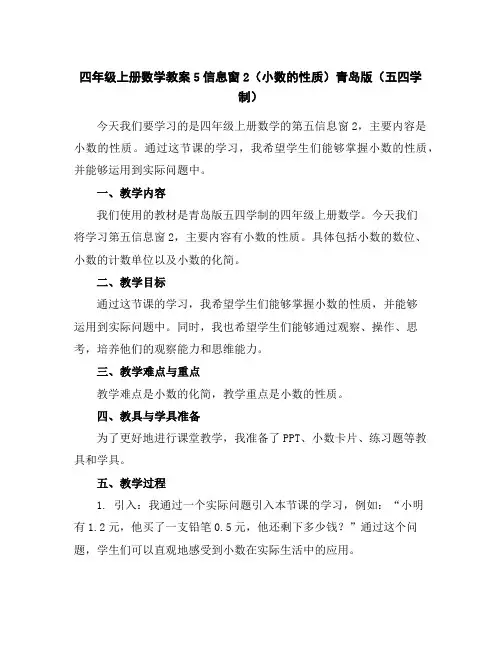 四年级上册数学教案 5 信息窗 2（小数的性质）青岛版（五四学制）

今天我们要学习的是四年级上册数学的第五信息窗 2，主要内容是小数的性质。通过这节课的学习，我希望学生们能够掌握小数的性质，并能够运用到实际问题中。

一、教学内容

我们使用的教材是青岛版五四学制的四年级上册数学。今天我们将学习第五信息窗 2，主要内容有小数的性质。具体包括小数的数位、小数的计数单位以及小数的化简。

二、教学目标

通过这节课的学习，我希望学生们能够掌握小数的性质，并能够运用到实际问题中。同时，我也希望学生们能够通过观察、操作、思考，培养他们的观察能力和思维能力。

三、教学难点与重点

教学难点是小数的化简，教学重点是小数的性质。

四、教具与学具准备

为了更好地进行课堂教学，我准备了 PPT、小数卡片、练习题等教具和学具。

五、教学过程

1. 引入：我通过一个实际问题引入本节课的学习，例如：“小明有 1.2 元，他买了一支铅笔 0.5 元，他还剩下多少钱？”通过这个问题，学生们可以直观地感受到小数在实际生活中的应用。